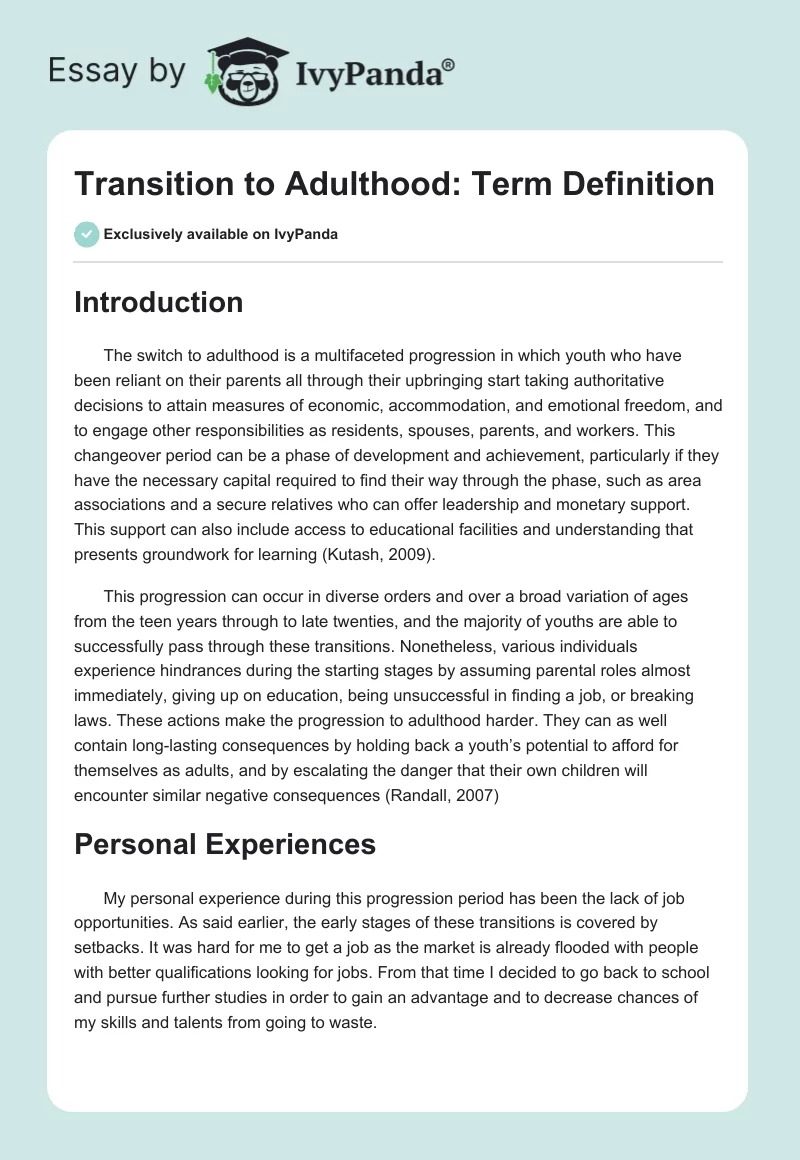 Essay by IvyPanda®

Transition to Adulthood: Term Definition

Exclusively available on IvyPanda

Introduction

The switch to adulthood is a multifaceted progression in which youth who have been reliant on their parents all through their upbringing start taking authoritative decisions to attain measures of economic, accommodation, and emotional freedom, and to engage other responsibilities as residents, spouses, parents, and workers. This changeover period can be a phase of development and achievement, particularly if they have the necessary capital required to find their way through the phase, such as area associations and a secure relatives who can offer leadership and monetary support. This support can also include access to educational facilities and understanding that presents groundwork for learning (Kutash, 2009).

This progression can occur in diverse orders and over a broad variation of ages from the teen years through to late twenties, and the majority of youths are able to successfully pass through these transitions. Nonetheless, various individuals experience hindrances during the starting stages by assuming parental roles almost immediately, giving up on education, being unsuccessful in finding a job, or breaking laws. These actions make the progression to adulthood harder. They can as well contain long-lasting consequences by holding back a youth's potential to afford for themselves as adults, and by escalating the danger that their own children will encounter similar negative consequences (Randall, 2007)

Personal Experiences

My personal experience during this progression period has been the lack of job opportunities. As said earlier, the early stages of these transitions is covered by setbacks. It was hard for me to get a job as the market is already flooded with people with better qualifications looking for jobs. From that time I decided to go back to school and pursue further studies in order to gain an advantage and to decrease chances of my skills and talents from going to waste.